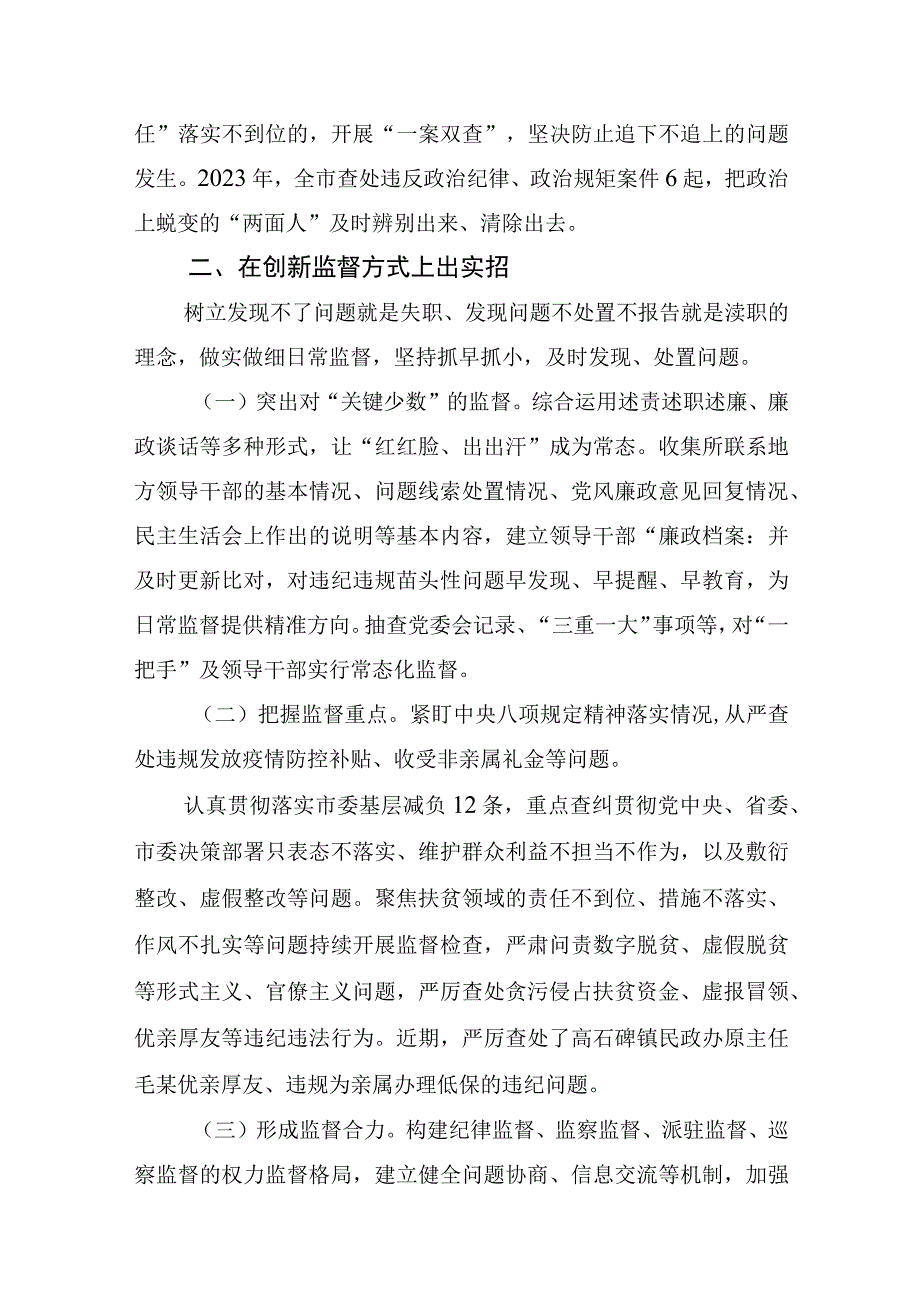 任”落实不到位的，开展“一案双查”，坚决防止追下不追上的问题发生。2023年，全市查处违反政治纪律、政治规矩案件6起，把政治上蜕变的“两面人”及时辨别出来、清除出去。

二、在创新监督方式上出实招

树立发现不了问题就是失职、发现问题不处置不报告就是渎职的理念，做实做细日常监督，坚持抓早抓小，及时发现、处置问题。

（一）突出对“关键少数”的监督。综合运用述责述职述廉、廉政谈话等多种形式，让“红红脸、出出汗”成为常态。收集所联系地方领导干部的基本情况、问题线索处置情况、党风廉政意见回复情况、民主生活会上作出的说明等基本内容，建立领导干部“廉政档案：并及时更新比对，对违纪违规苗头性问题早发现、早提醒、早教育，为日常监督提供精准方向。抽查党委会记录、“三重一大”事项等，对“一把手”及领导干部实行常态化监督。

（二）把握监督重点。紧盯中央八项规定精神落实情况，从严查处违规发放疫情防控补贴、收受非亲属礼金等问题。

认真贯彻落实市委基层减负12条，重点查纠贯彻党中央、省委、市委决策部署只表态不落实、维护群众利益不担当不作为，以及敷衍整改、虚假整改等问题。聚焦扶贫领域的责任不到位、措施不落实、作风不扎实等问题持续开展监督检查，严肃问责数字脱贫、虚假脱贫等形式主义、官僚主义问题，严厉查处贪污侵占扶贫资金、虚报冒领、优亲厚友等违纪违法行为。近期，严厉查处了高石碑镇民政办原主任毛某优亲厚友、违规为亲属办理低保的违纪问题。

（三）形成监督合力。构建纪律监督、监察监督、派驻监督、巡察监督的权力监督格局，建立健全问题协商、信息交流等机制，加强